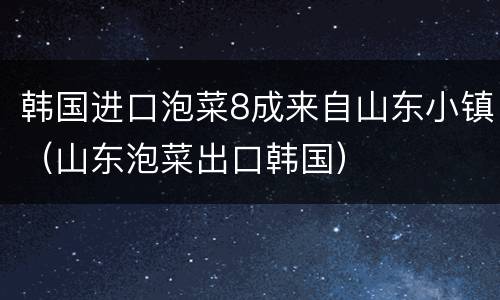 韩国进口泡菜8成来自山东小镇（山东泡菜出口韩国）